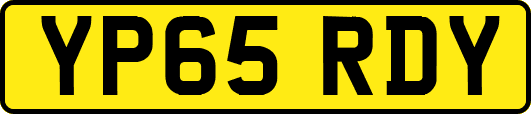 YP65 RDY